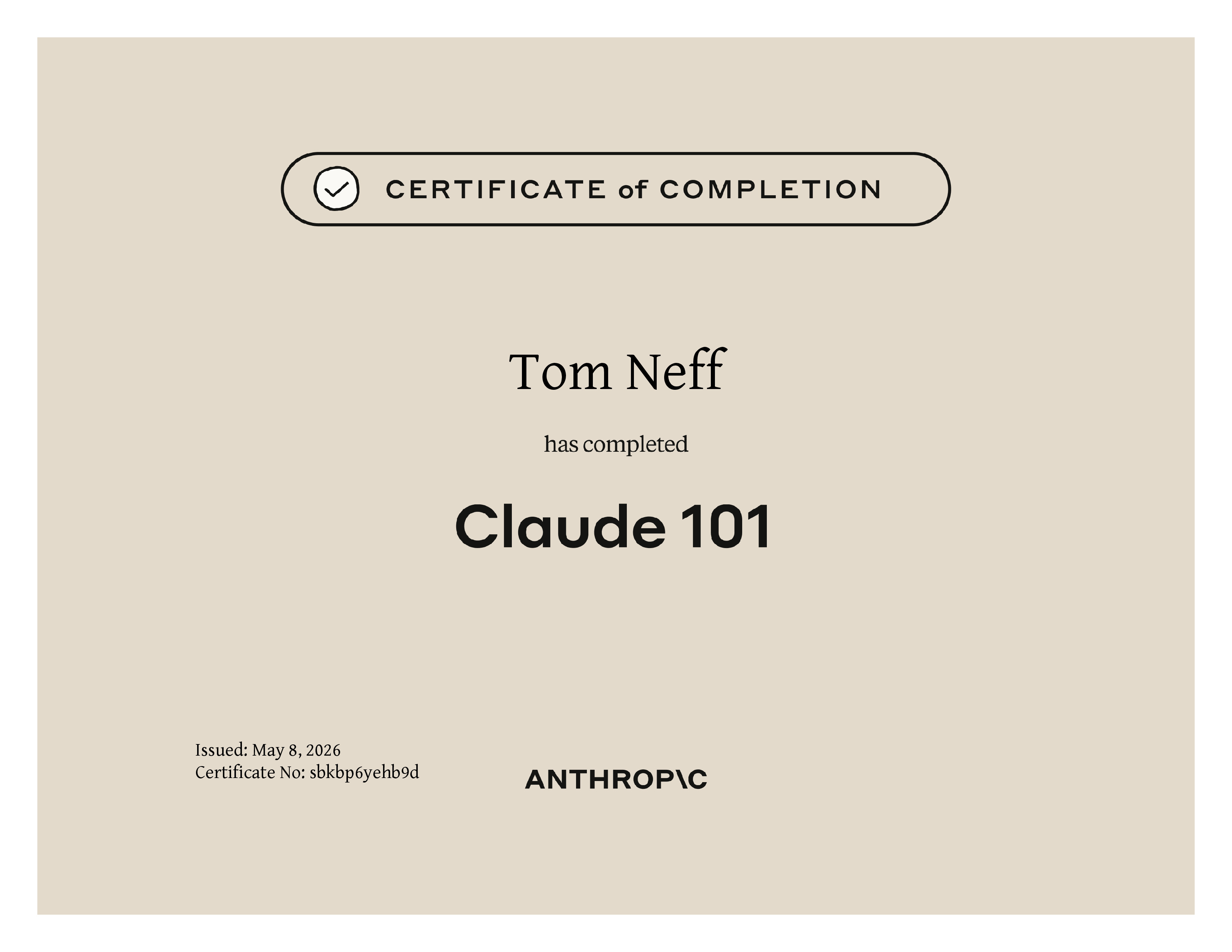 CERTIFICATE of COMPLETION

Tom Neff

has completed

Claude 101

Issued: May 8, 2026
Certificate No: sbkbp6yehb9d

ANTHROP\C